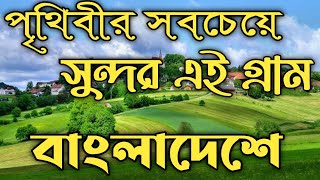 পৃথিবীর সবচেয়ে
সুন্দর এই গ্রাম
বাংলাদেশে